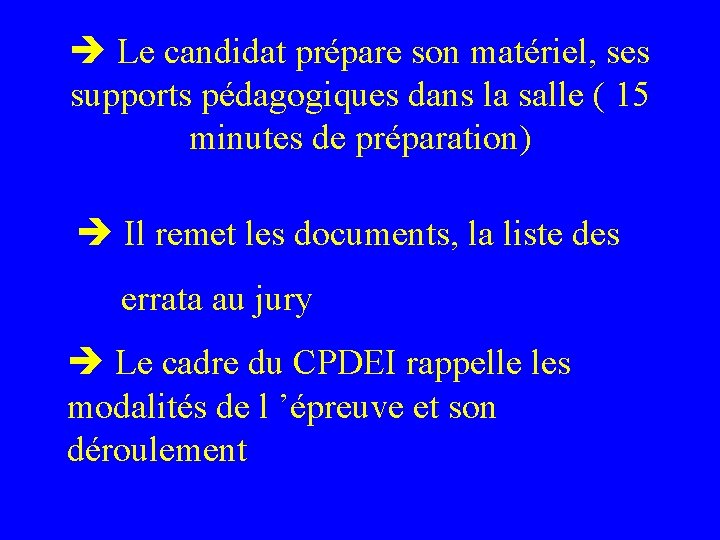 ➔ Le candidat prépare son matériel, ses supports pédagogiques dans la salle ( 15 minutes de préparation)

➔ Il remet les documents, la liste des

errata au jury

➔ Le cadre du CPDEI rappelle les modalités de l ’épreuve et son déroulement